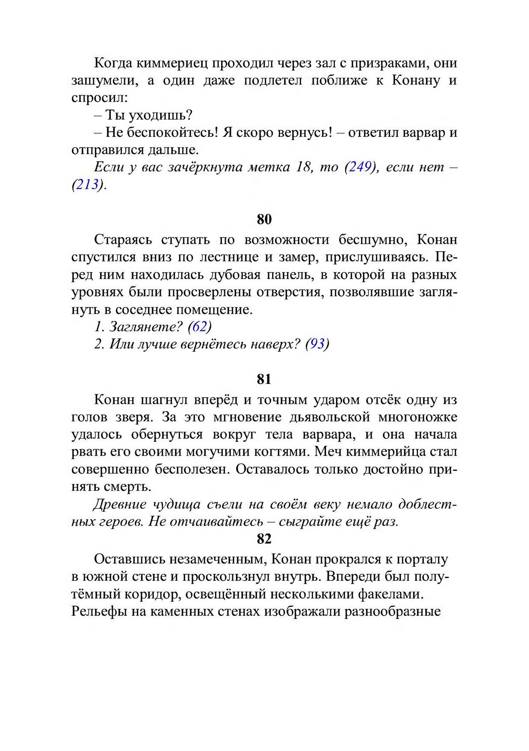 Когда киммериец проходил через зал с призраками, они зашумели, а один даже подлетел поближе к Конану и спросил:

– Ты уходишь?

– Не беспокойтесь! Я скоро вернусь! – ответил варвар и отправился дальше.

Если у вас зачёркнута метка 18, то (249), если нет – (213).

80

Стараясь ступать по возможности бесшумно, Конан спустился вниз по лестнице и замер, прислушиваясь. Перед ним находилась дубовая панель, в которой на разных уровнях были просверлены отверстия, позволявшие заглянуть в соседнее помещение.

1. Заглянете? (62)

2. Или лучше вернётесь наверх? (93)

81

Конан шагнул вперёд и точным ударом отсёк одну из голов зверя. За это мгновение дьявольской многоножке удалось обернуться вокруг тела варвара, и она начала рвать его своими могучими когтями. Меч киммерийца стал совершенно бесполезен. Оставалось только достойно принять смерть.

Древние чудища съели на своём веку немало доблестных героев. Не отчаивайтесь – сыграйте ещё раз.

82

Оставшись незамеченным, Конан прокрался к порталу в южной стене и проскользнул внутрь. Впереди был полутёмный коридор, освещённый несколькими факелами. Рельефы на каменных стенах изображали разнообразные